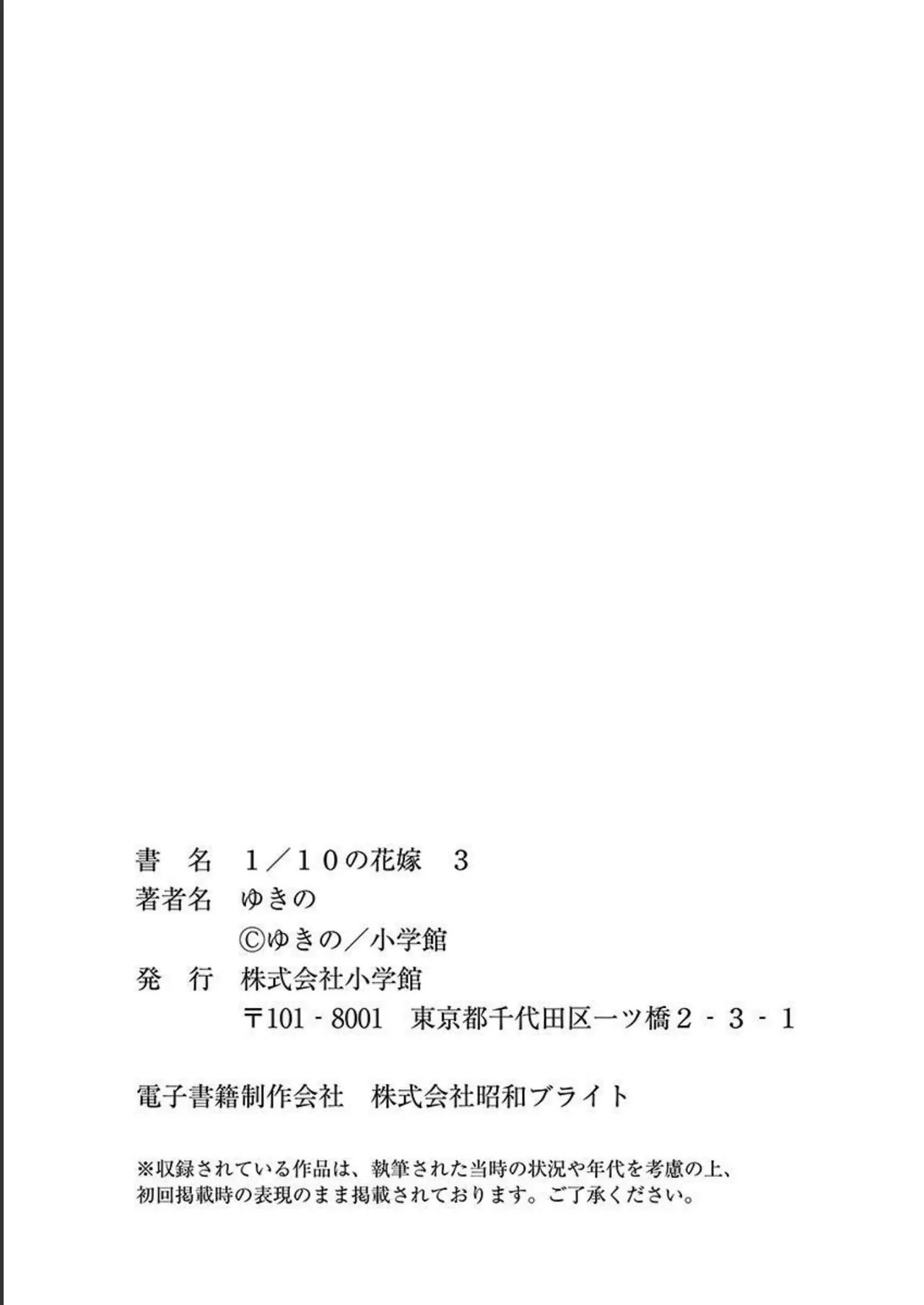 書　名　1／10の花嫁　3
著者名　ゆきの
©ゆきの／小学館
発　行　株式会社小学館
〒101-8001　東京都千代田区一ツ橋2-3-1

電子書籍制作会社　株式会社昭和ブライト

※収録されている作品は、執筆された当時の状況や年代を考慮の上、初回掲載時の表現のまま掲載されております。ご了承ください。